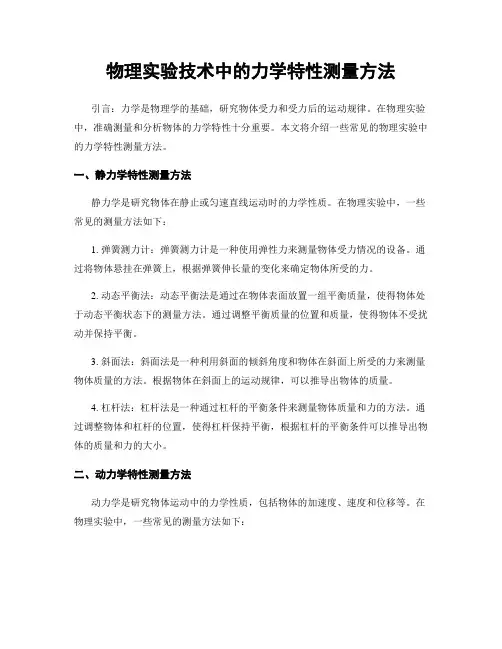 物理实验技术中的力学特性测量方法

引言：力学是物理学的基础，研究物体受力和受力后的运动规律。在物理实验中，准确测量和分析物体的力学特性十分重要。本文将介绍一些常见的物理实验中的力学特性测量方法。

一、静力学特性测量方法

静力学是研究物体在静止或匀速直线运动时的力学性质。在物理实验中，一些常见的测量方法如下：

1. 弹簧测力计：弹簧测力计是一种使用弹性力来测量物体受力情况的设备。通过将物体悬挂在弹簧上，根据弹簧伸长量的变化来确定物体所受的力。

2. 动态平衡法：动态平衡法是通过在物体表面放置一组平衡质量，使得物体处于动态平衡状态下的测量方法。通过调整平衡质量的位置和质量，使得物体不受扰动并保持平衡。

3. 斜面法：斜面法是一种利用斜面的倾斜角度和物体在斜面上所受的力来测量物体质量的方法。根据物体在斜面上的运动规律，可以推导出物体的质量。

4. 杠杆法：杠杆法是一种通过杠杆的平衡条件来测量物体质量和力的方法。通过调整物体和杠杆的位置，使得杠杆保持平衡，根据杠杆的平衡条件可以推导出物体的质量和力的大小。

二、动力学特性测量方法

动力学是研究物体运动中的力学性质，包括物体的加速度、速度和位移等。在物理实验中，一些常见的测量方法如下：